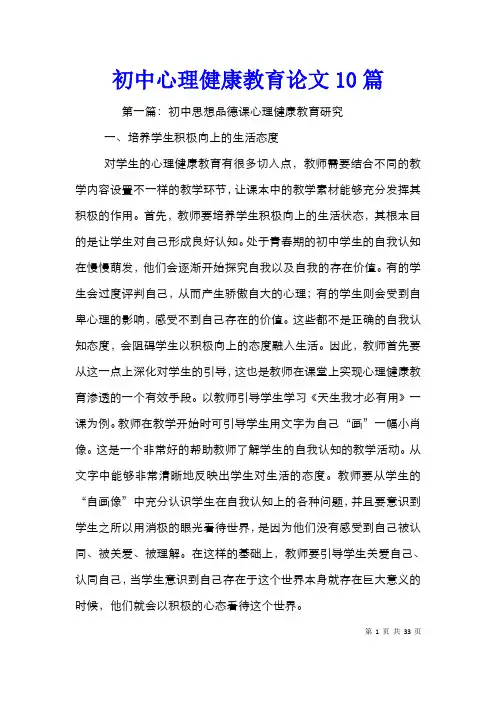 初中心理健康教育论文10篇

第一篇：初中思想品德课心理健康教育研究

一、培养学生积极向上的生活态度

对学生的心理健康教育有很多切入点，教师需要结合不同的教学内容设置不一样的教学环节，让课本中的教学素材能够充分发挥其积极的作用。首先，教师要培养学生积极向上的生活状态，其根本目的是让学生对自己形成良好认知。处于青春期的初中学生的自我认知在慢慢萌发，他们会逐渐开始探究自我以及自我的存在价值。有的学生会过度评判自己，从而产生骄傲自大的心理；有的学生则会受到自卑心理的影响，感受不到自己存在的价值。这些都不是正确的自我认知态度，会阻碍学生以积极向上的态度融入生活。因此，教师首先要从这一点上深化对学生的引导，这也是教师在课堂上实现心理健康教育渗透的一个有效手段。以教师引导学生学习《天生我才必有用》一课为例。教师在教学开始时可引导学生用文字为自己“画”一幅小肖像。这是一个非常好的帮助教师了解学生的自我认知的教学活动。从文字中能够非常清晰地反映出学生对生活的态度。教师要从学生的“自画像”中充分认识学生在自我认知上的各种问题，并且要意识到学生之所以用消极的眼光看待世界，是因为他们没有感受到自己被认同、被关爱、被理解。在这样的基础上，教师要引导学生关爱自己、认同自己，当学生意识到自己存在于这个世界本身就存在巨大意义的时候，他们就会以积极的心态看待这个世界。

第 1 页 共 33 页